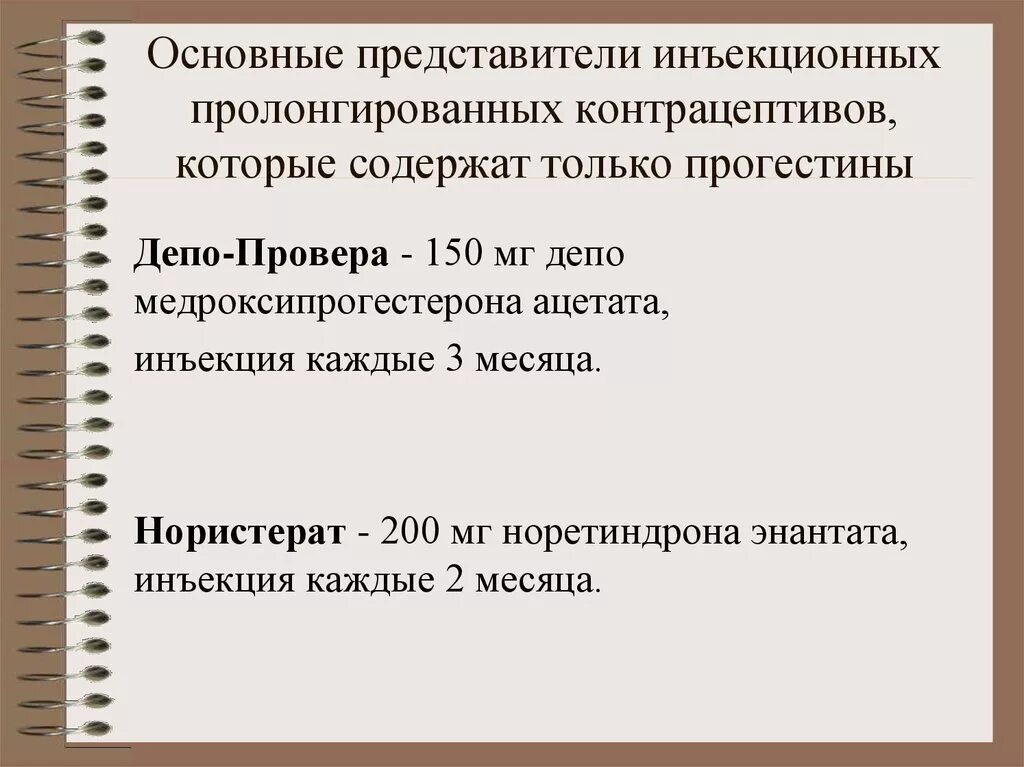 Основные представители инъекционных пролонгированных контрацептивов, которые содержат только прогестины

Депо-Провера - 150 мг депо медроксипрогестерона ацетата,

инъекция каждые 3 месяца.

Нористерат - 200 мг норетиндрона энантата, инъекция каждые 2 месяца.